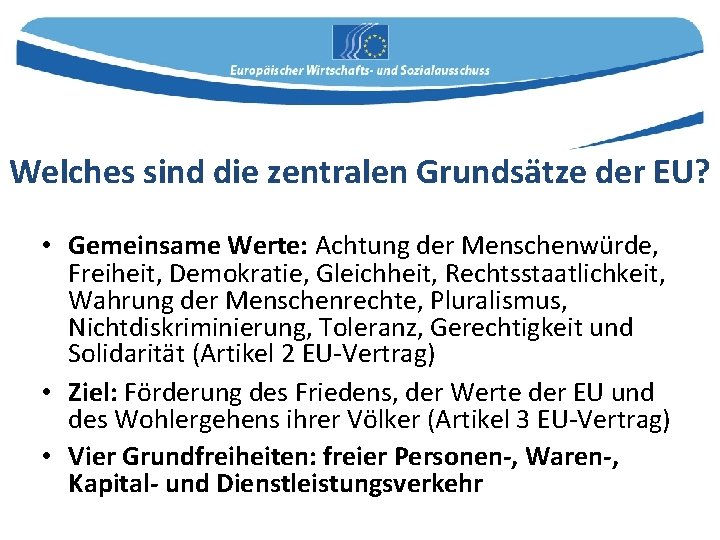 Europäischer Wirtschafts- und Sozialausschuss

Welches sind die zentralen Grundsätze der EU?

• Gemeinsame Werte: Achtung der Menschenwürde, Freiheit, Demokratie, Gleichheit, Rechtsstaatlichkeit, Wahrung der Menschenrechte, Pluralismus, Nichtdiskriminierung, Toleranz, Gerechtigkeit und Solidarität (Artikel 2 EU-Vertrag)

• Ziel: Förderung des Friedens, der Werte der EU und des Wohlergehens ihrer Völker (Artikel 3 EU-Vertrag)

• Vier Grundfreiheiten: freier Personen-, Waren-, Kapital- und Dienstleistungsverkehr